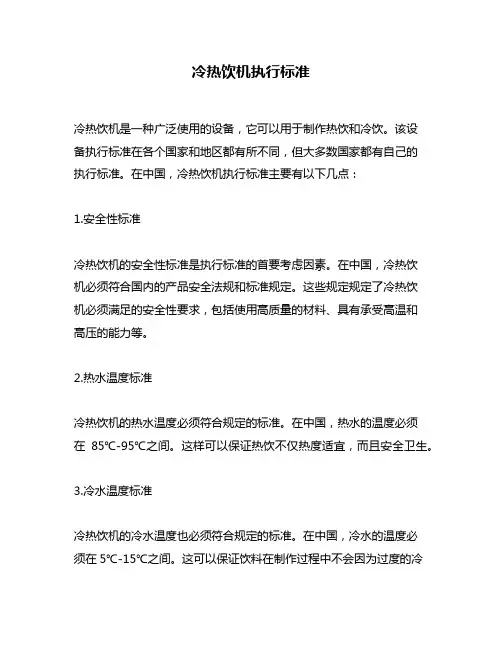 冷热饮机执行标准

冷热饮机是一种广泛使用的设备，它可以用于制作热饮和冷饮。该设备执行标准在各个国家和地区都有所不同，但大多数国家都有自己的执行标准。在中国，冷热饮机执行标准主要有以下几点：

1.安全性标准

冷热饮机的安全性标准是执行标准的首要考虑因素。在中国，冷热饮机必须符合国内的产品安全法规和标准规定。这些规定规定了冷热饮机必须满足的安全性要求，包括使用高质量的材料、具有承受高温和高压的能力等。

2.热水温度标准

冷热饮机的热水温度必须符合规定的标准。在中国，热水的温度必须在 85℃-95℃之间。这样可以保证热饮不仅热度适宜，而且安全卫生。

3.冷水温度标准

冷热饮机的冷水温度也必须符合规定的标准。在中国，冷水的温度必须在 5℃-15℃之间。这可以保证饮料在制作过程中不会因为过度的冷